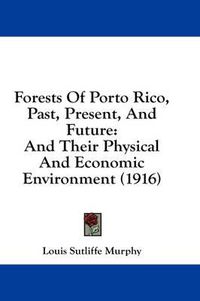 Forests Of Porto Rico, Past, Present, And Future:
And Their Physical And Economic Environment (1916)

Louis Sutliffe Murphy